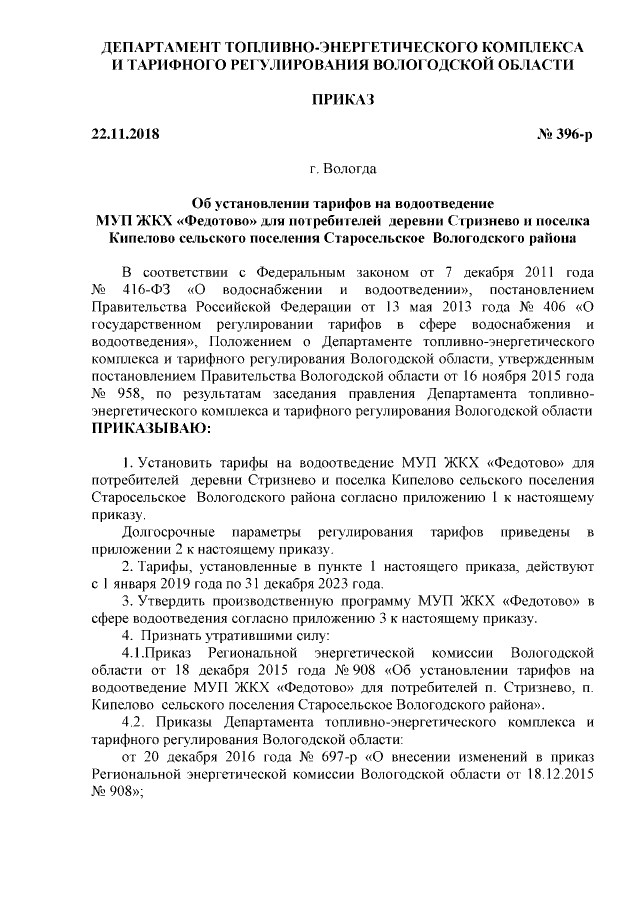 ДЕПАРТАМЕНТ ТОПЛИВНО-ЭНЕРГЕТИЧЕСКОГО КОМПЛЕКСА И ТАРИФНОГО РЕГУЛИРОВАНИЯ ВОЛОГОДСКОЙ ОБЛАСТИ

ПРИКАЗ

22.11.2018 № 396-р

г. Вологда

Об установлении тарифов на водоотведение МУП ЖКХ «Федотово» для потребителей деревни Стризнево и поселка Кипелово сельского поселения Старосельское Вологодского района

В соответствии с Федеральным законом от 7 декабря 2011 года № 416-ФЗ «О водоснабжении и водоотведении», постановлением Правительства Российской Федерации от 13 мая 2013 года № 406 «О государственном регулировании тарифов в сфере водоснабжения и водоотведения», Положением о Департаменте топливно-энергетического комплекса и тарифного регулирования Вологодской области, утвержденным постановлением Правительства Вологодской области от 16 ноября 2015 года № 958, по результатам заседания правления Департамента топливно-энергетического комплекса и тарифного регулирования Вологодской области ПРИКАЗЫВАЮ:

1. Установить тарифы на водоотведение МУП ЖКХ «Федотово» для потребителей деревни Стризнево и поселка Кипелово сельского поселения Старосельское Вологодского района согласно приложению 1 к настоящему приказу.

Долгосрочные параметры регулирования тарифов приведены в приложении 2 к настоящему приказу.

2. Тарифы, установленные в пункте 1 настоящего приказа, действуют с 1 января 2019 года по 31 декабря 2023 года.

3. Утвердить производственную программу МУП ЖКХ «Федотово» в сфере водоотведения согласно приложению 3 к настоящему приказу.

4. Признать утратившими силу:

4.1.Приказ Региональной энергетической комиссии Вологодской области от 18 декабря 2015 года № 908 «Об установлении тарифов на водоотведение МУП ЖКХ «Федотово» для потребителей п. Стризнево, п. Кипелово сельского поселения Старосельское Вологодского района».

4.2. Приказы Департамента топливно-энергетического комплекса и тарифного регулирования Вологодской области:

от 20 декабря 2016 года № 697-р «О внесении изменений в приказ Региональной энергетической комиссии Вологодской области от 18.12.2015 № 908»;